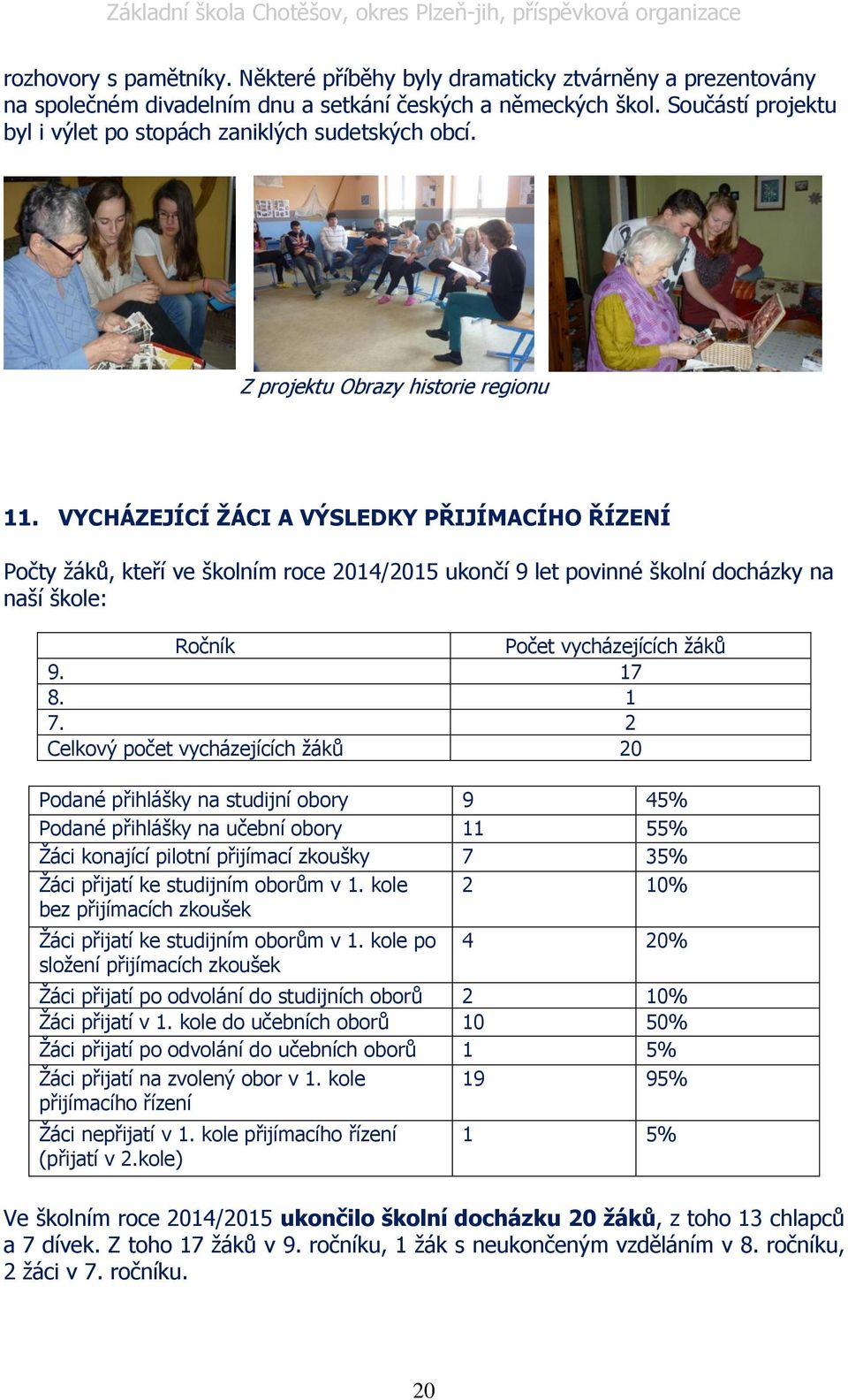 Základní škola Chotěšov, okres Plzeň-jih, příspěvková organizace

rozhovory s pamětníky. Některé příběhy byly dramaticky ztvárněny a prezentovány na společném divadelním dnu a setkání českých a německých škol. Součástí projektu byl i výlet po stopách zaniklých sudetských obcí.

Z projektu Obrazy historie regionu

11. VYCHÁZEJÍCÍ ŽÁCI A VÝSLEDKY PŘIJÍMACÍHO ŘÍZENÍ

Počty žáků, kteří ve školním roce 2014/2015 ukončí 9 let povinné školní docházky na naší škole:

| Ročník | Počet vycházejících žáků |
|---|---|
| 9. | 17 |
| 8. | 1 |
| 7. | 2 |
| Celkový počet vycházejících žáků | 20 |

| | | |
|---|---|---|
| Podané přihlášky na studijní obory | 9 | 45% |
| Podané přihlášky na učební obory | 11 | 55% |
| Žáci konající pilotní přijímací zkoušky | 7 | 35% |
| Žáci přijatí ke studijním oborům v 1. kole bez přijímacích zkoušek | 2 | 10% |
| Žáci přijatí ke studijním oborům v 1. kole po složení přijímacích zkoušek | 4 | 20% |
| Žáci přijatí po odvolání do studijních oborů | 2 | 10% |
| Žáci přijatí v 1. kole do učebních oborů | 10 | 50% |
| Žáci přijatí po odvolání do učebních oborů | 1 | 5% |
| Žáci přijatí na zvolený obor v 1. kole přijímacího řízení | 19 | 95% |
| Žáci nepřijatí v 1. kole přijímacího řízení (přijatí v 2.kole) | 1 | 5% |

Ve školním roce 2014/2015 ukončilo školní docházku 20 žáků, z toho 13 chlapců a 7 dívek. Z toho 17 žáků v 9. ročníku, 1 žák s neukončeným vzděláním v 8. ročníku, 2 žáci v 7. ročníku.

20